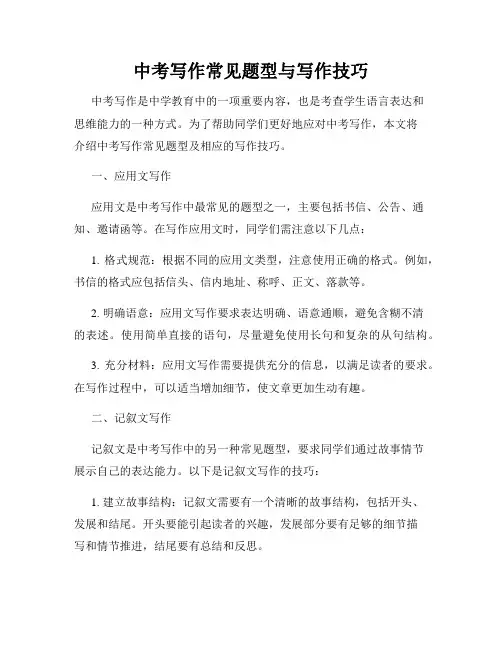 中考写作常见题型与写作技巧

中考写作是中学教育中的一项重要内容，也是考查学生语言表达和思维能力的一种方式。为了帮助同学们更好地应对中考写作，本文将介绍中考写作常见题型及相应的写作技巧。

一、应用文写作

应用文是中考写作中最常见的题型之一，主要包括书信、公告、通知、邀请函等。在写作应用文时，同学们需注意以下几点：

1. 格式规范：根据不同的应用文类型，注意使用正确的格式。例如，书信的格式应包括信头、信内地址、称呼、正文、落款等。

2. 明确语意：应用文写作要求表达明确、语意通顺，避免含糊不清的表述。使用简单直接的语句，尽量避免使用长句和复杂的从句结构。

3. 充分材料：应用文写作需要提供充分的信息，以满足读者的要求。在写作过程中，可以适当增加细节，使文章更加生动有趣。

二、记叙文写作

记叙文是中考写作中的另一种常见题型，要求同学们通过故事情节展示自己的表达能力。以下是记叙文写作的技巧：

1. 建立故事结构：记叙文需要有一个清晰的故事结构，包括开头、发展和结尾。开头要能引起读者的兴趣，发展部分要有足够的细节描写和情节推进，结尾要有总结和反思。